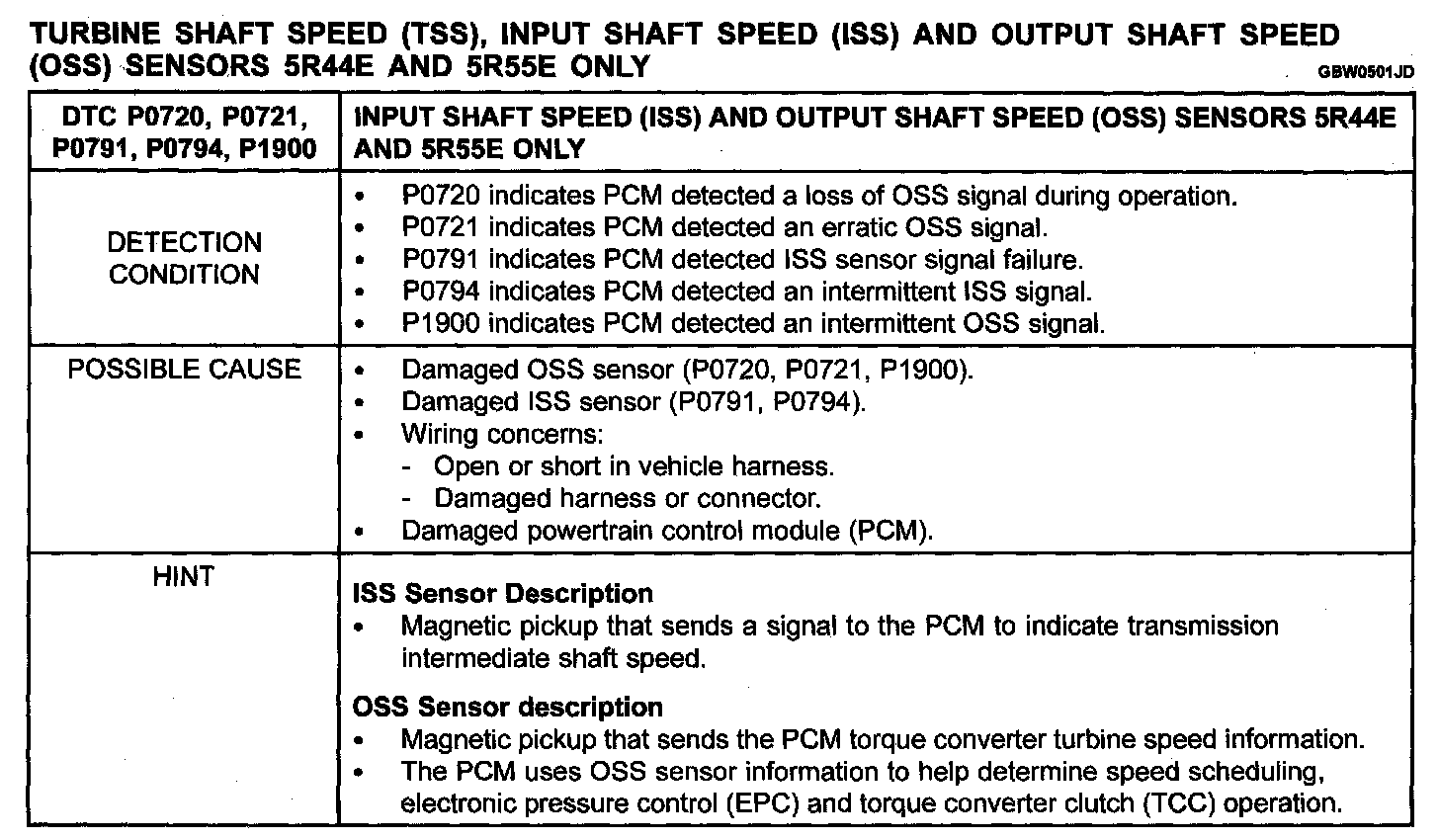 TURBINE SHAFT SPEED (TSS), INPUT SHAFT SPEED (ISS) AND OUTPUT SHAFT SPEED (OSS) SENSORS 5R44E AND 5R55E ONLY

GBW0501JD

| DTC P0720, P0721, P0791, P0794, P1900 | INPUT SHAFT SPEED (ISS) AND OUTPUT SHAFT SPEED (OSS) SENSORS 5R44E AND 5R55E ONLY |
|---|---|
| DETECTION CONDITION | • P0720 indicates PCM detected a loss of OSS signal during operation. • P0721 indicates PCM detected an erratic OSS signal. • P0791 indicates PCM detected ISS sensor signal failure. • P0794 indicates PCM detected an intermittent ISS signal. • P1900 indicates PCM detected an intermittent OSS signal. |
| POSSIBLE CAUSE | • Damaged OSS sensor (P0720, P0721, P1900). • Damaged ISS sensor (P0791, P0794). • Wiring concerns: - Open or short in vehicle harness. - Damaged harness or connector. • Damaged powertrain control module (PCM). |
| HINT | ISS Sensor Description • Magnetic pickup that sends a signal to the PCM to indicate transmission intermediate shaft speed. OSS Sensor description • Magnetic pickup that sends the PCM torque converter turbine speed information. • The PCM uses OSS sensor information to help determine speed scheduling, electronic pressure control (EPC) and torque converter clutch (TCC) operation. |